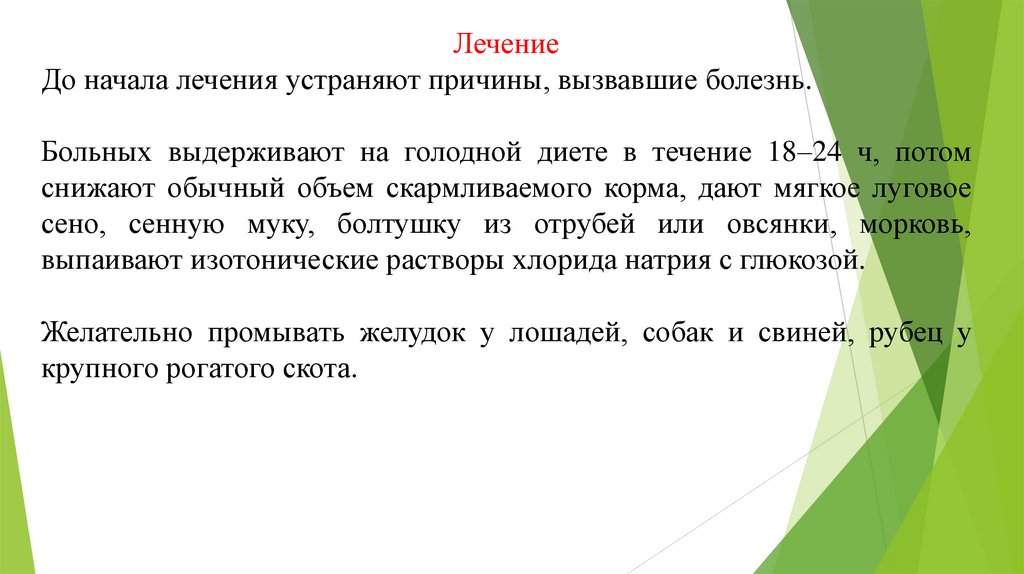 Лечение
До начала лечения устраняют причины, вызвавшие болезнь.

Больных выдерживают на голодной диете в течение 18–24 ч, потом снижают обычный объем скармливаемого корма, дают мягкое луговое сено, сенную муку, болтушку из отрубей или овсянки, морковь, выпаивают изотонические растворы хлорида натрия с глюкозой.

Желательно промывать желудок у лошадей, собак и свиней, рубец у крупного рогатого скота.